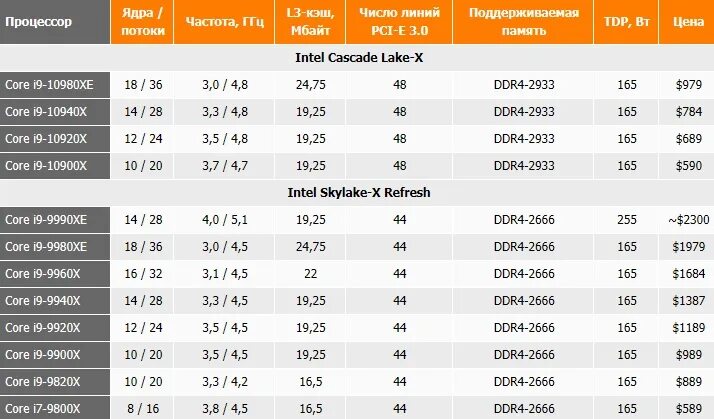 | Процессор | Ядра / потоки | Частота, ГГц | L3-кэш, Мбайт | Число линий PCI-E 3.0 | Поддерживаемая память | TDP, Вт | Цена |
|---|---|---|---|---|---|---|---|
| Intel Cascade Lake-X | | | | | | | |
| Core i9-10980XE | 18 / 36 | 3,0 / 4,8 | 24,75 | 48 | DDR4-2933 | 165 | $979 |
| Core i9-10940X | 14 / 28 | 3,3 / 4,8 | 19,25 | 48 | DDR4-2933 | 165 | $784 |
| Core i9-10920X | 12 / 24 | 3,5 / 4,8 | 19,25 | 48 | DDR4-2933 | 165 | $689 |
| Core i9-10900X | 10 / 20 | 3,7 / 4,7 | 19,25 | 48 | DDR4-2933 | 165 | $590 |
| Intel Skylake-X Refresh | | | | | | | |
| Core i9-9990XE | 14 / 28 | 4,0 / 5,1 | 19,25 | 44 | DDR4-2666 | 255 | ~$2300 |
| Core i9-9980XE | 18 / 36 | 3,0 / 4,5 | 24,75 | 44 | DDR4-2666 | 165 | $1979 |
| Core i9-9960X | 16 / 32 | 3,1 / 4,5 | 22 | 44 | DDR4-2666 | 165 | $1684 |
| Core i9-9940X | 14 / 28 | 3,3 / 4,5 | 19,25 | 44 | DDR4-2666 | 165 | $1387 |
| Core i9-9920X | 12 / 24 | 3,5 / 4,5 | 19,25 | 44 | DDR4-2666 | 165 | $1189 |
| Core i9-9900X | 10 / 20 | 3,5 / 4,5 | 19,25 | 44 | DDR4-2666 | 165 | $989 |
| Core i9-9820X | 10 / 20 | 3,3 / 4,2 | 16,5 | 44 | DDR4-2666 | 165 | $889 |
| Core i7-9800X | 8 / 16 | 3,8 / 4,5 | 16,5 | 44 | DDR4-2666 | 165 | $589 |